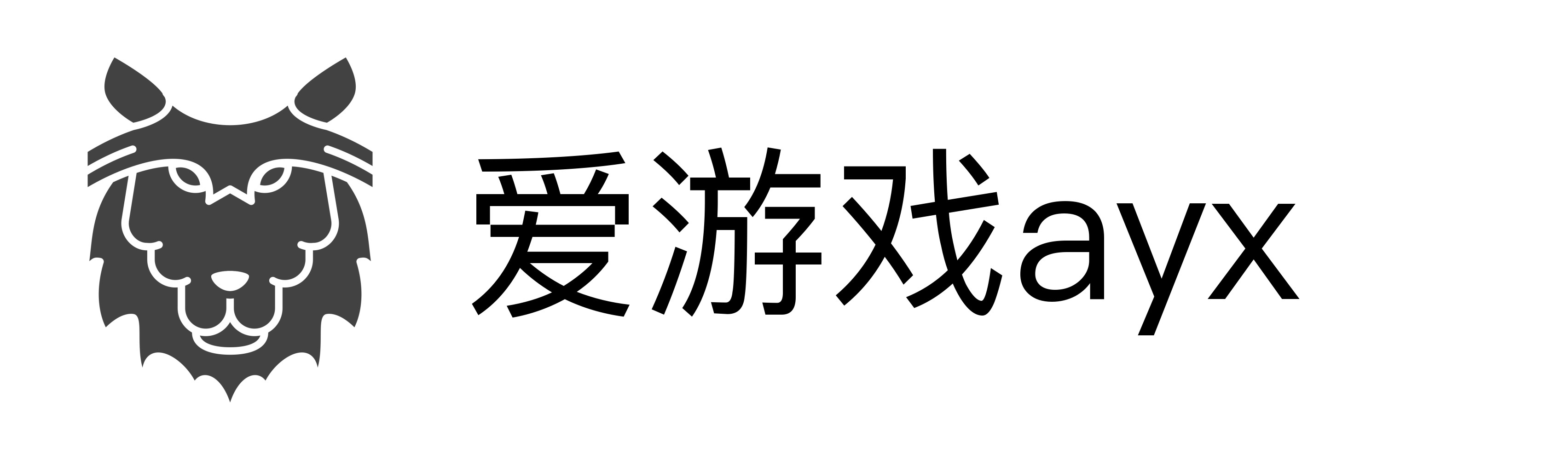 爱游戏ayx